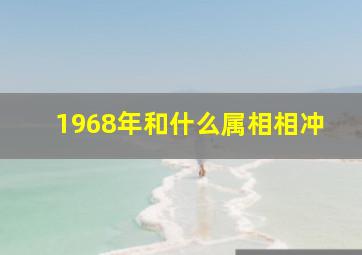 1968年和什么属相相冲